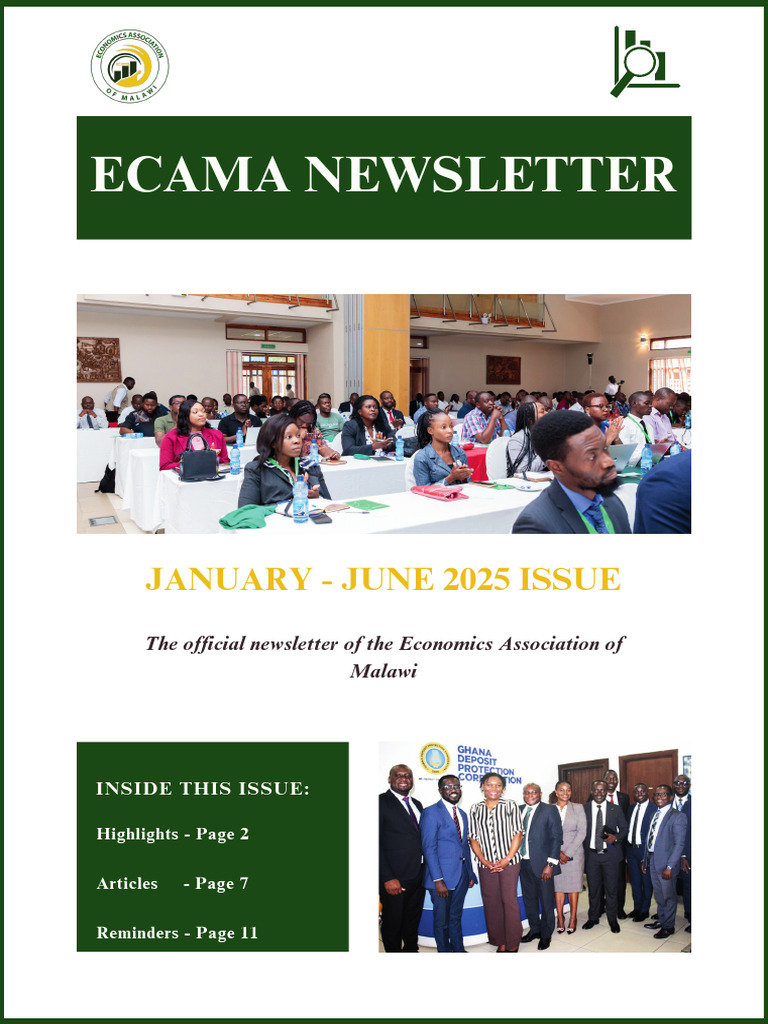 ECONOMICS ASSOCIATION OF MALAWI

ECAMA NEWSLETTER

JANUARY - JUNE 2025 ISSUE

The official newsletter of the Economics Association of Malawi

INSIDE THIS ISSUE:

Highlights - Page 2

Articles - Page 7

Reminders - Page 11

GHANA DEPOSIT PROTECTION CORPORATION